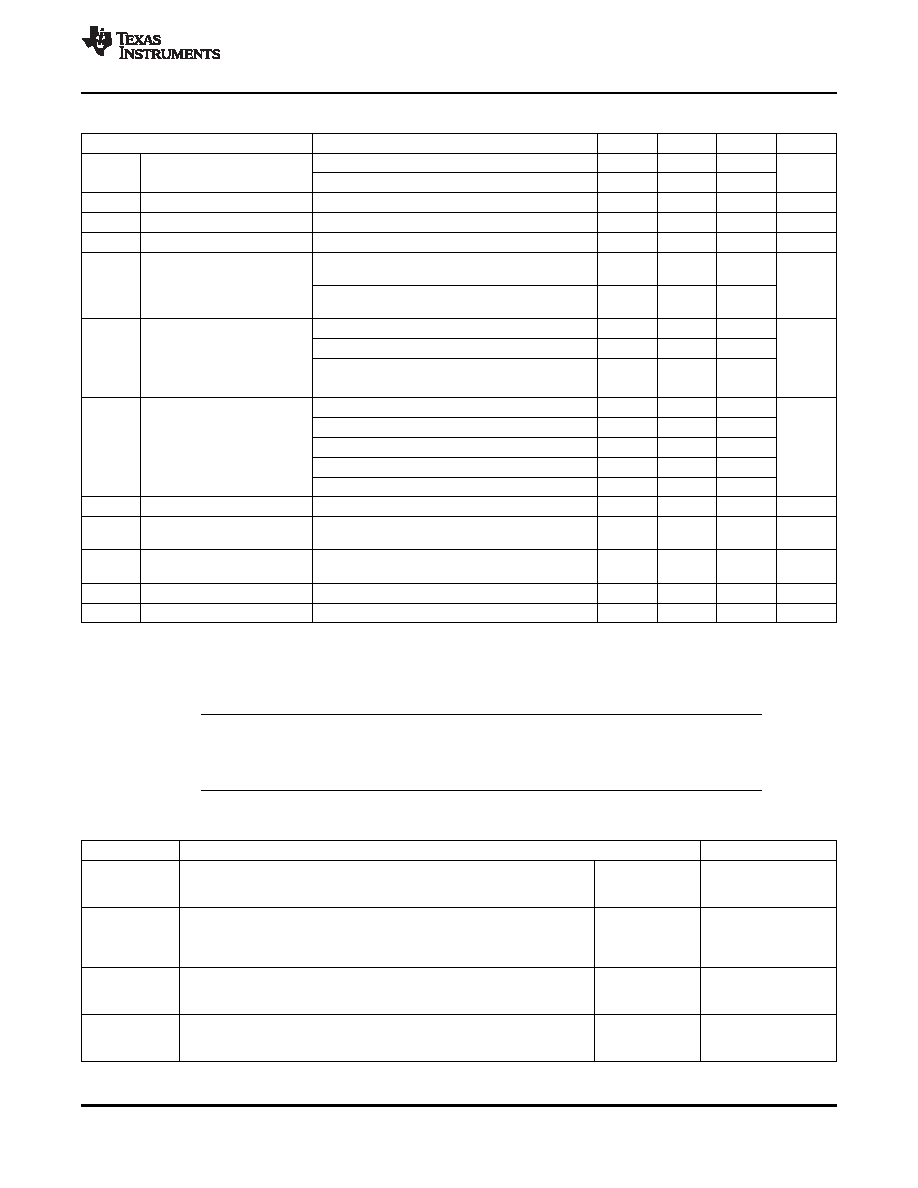 TEXAS INSTRUMENTS